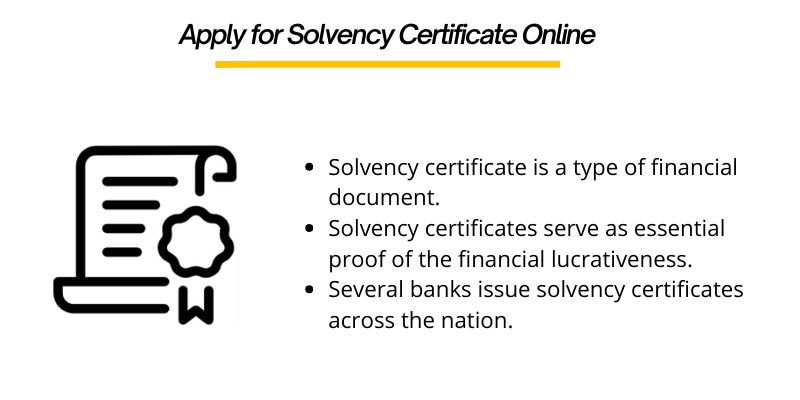 Apply for Solvency Certificate Online

• Solvency certificate is a type of financial document.
• Solvency certificates serve as essential proof of the financial lucrativeness.
• Several banks issue solvency certificates across the nation.